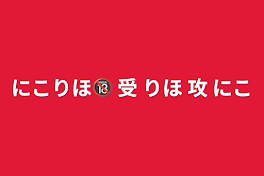 にこりほ🔞 受 りほ 攻 にこ